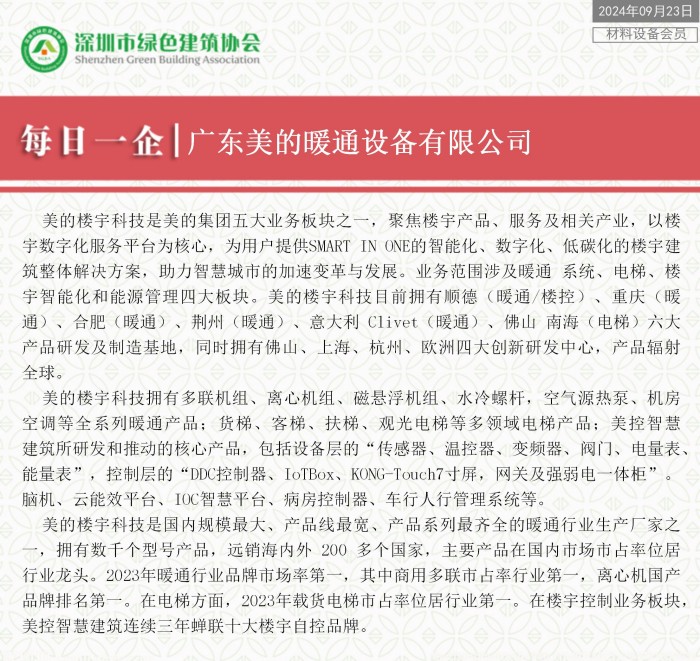 2024年09月23日

材料设备会员

深圳市绿色建筑协会
Shenzhen Green Building Association

每日一企 | 广东美的暖通设备有限公司

美的楼宇科技是美的集团五大业务板块之一，聚焦楼宇产品、服务及相关产业，以楼宇数字化服务平台为核心，为用户提供SMART IN ONE的智能化、数字化、低碳化的楼宇建筑整体解决方案，助力智慧城市的加速变革与发展。业务范围涉及暖通 系统、电梯、楼宇智能化和能源管理四大板块。美的楼宇科技目前拥有顺德（暖通/楼控）、重庆（暖通）、合肥（暖通）、荆州（暖通）、意大利 Clivet（暖通）、佛山 南海（电梯）六大产品研发及制造基地，同时拥有佛山、上海、杭州、欧洲四大创新研发中心，产品辐射全球。

美的楼宇科技拥有多联机组、离心机组、磁悬浮机组、水冷螺杆，空气源热泵、机房空调等全系列暖通产品；货梯、客梯、扶梯、观光电梯等多领域电梯产品；美控智慧建筑所研发和推动的核心产品，包括设备层的“传感器、温控器、变频器、阀门、电量表、能量表”，控制层的“DDC控制器、IoTBox、KONG-Touch7寸屏，网关及强弱电一体柜”。脑机、云能效平台、IOC智慧平台、病房控制器、车行人行管理系统等。

美的楼宇科技是国内规模最大、产品线最宽、产品系列最齐全的暖通行业生产厂家之一，拥有数千个型号产品，远销海内外 200 多个国家，主要产品在国内市场市占率位居行业龙头。2023年暖通行业品牌市场率第一，其中商用多联市占率行业第一，离心机国产品牌排名第一。在电梯方面，2023年载货电梯市占率位居行业第一。在楼宇控制业务板块，美控智慧建筑连续三年蝉联十大楼宇自控品牌。